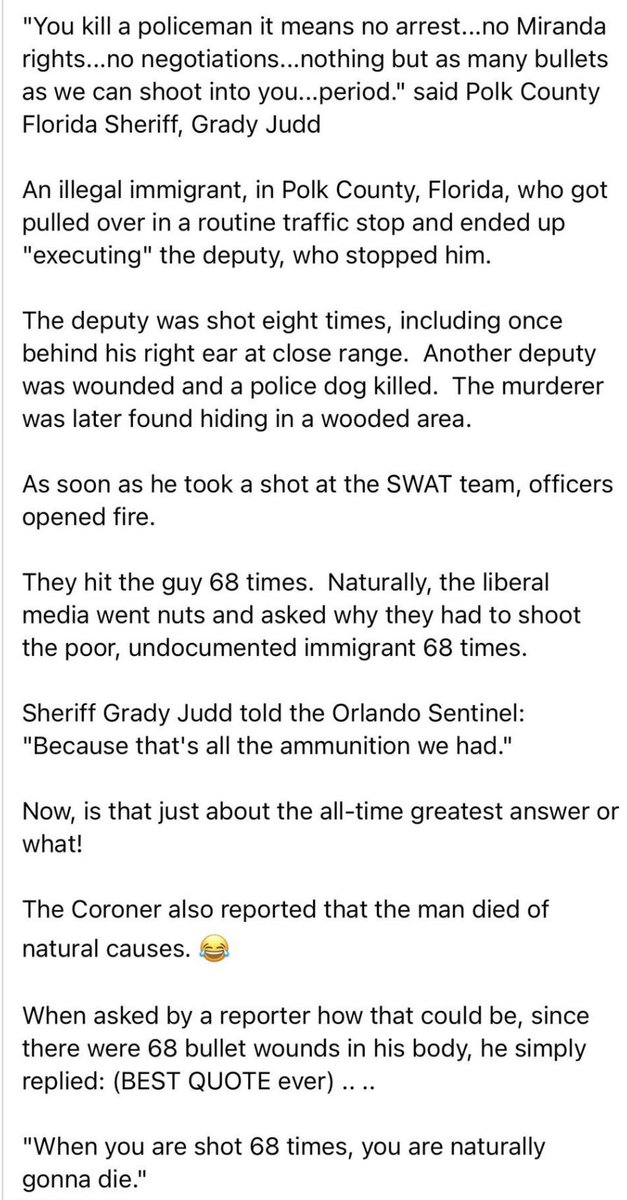 "You kill a policeman it means no arrest...no Miranda rights...no negotiations...nothing but as many bullets as we can shoot into you...period." said Polk County Florida Sheriff, Grady Judd

An illegal immigrant, in Polk County, Florida, who got pulled over in a routine traffic stop and ended up "executing" the deputy, who stopped him.

The deputy was shot eight times, including once behind his right ear at close range. Another deputy was wounded and a police dog killed. The murderer was later found hiding in a wooded area.

As soon as he took a shot at the SWAT team, officers opened fire.

They hit the guy 68 times. Naturally, the liberal media went nuts and asked why they had to shoot the poor, undocumented immigrant 68 times.

Sheriff Grady Judd told the Orlando Sentinel: "Because that's all the ammunition we had."

Now, is that just about the all-time greatest answer or what!

The Coroner also reported that the man died of natural causes. 😂

When asked by a reporter how that could be, since there were 68 bullet wounds in his body, he simply replied: (BEST QUOTE ever) .. ..

"When you are shot 68 times, you are naturally gonna die."